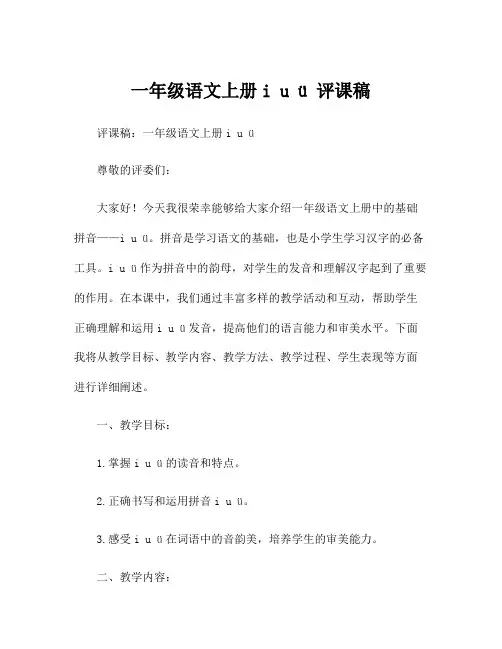 一年级语文上册 i u ü 评课稿

评课稿：一年级语文上册 i u ü

尊敬的评委们：

大家好！今天我很荣幸能够给大家介绍一年级语文上册中的基础拼音——i u ü。拼音是学习语文的基础，也是小学生学习汉字的必备工具。i u ü 作为拼音中的韵母，对学生的发音和理解汉字起到了重要的作用。在本课中，我们通过丰富多样的教学活动和互动，帮助学生正确理解和运用 i u ü 发音，提高他们的语言能力和审美水平。下面我将从教学目标、教学内容、教学方法、教学过程、学生表现等方面进行详细阐述。

一、教学目标：

1. 掌握 i u ü 的读音和特点。

2. 正确书写和运用拼音 i u ü。

3. 感受 i u ü 在词语中的音韵美，培养学生的审美能力。

二、教学内容：